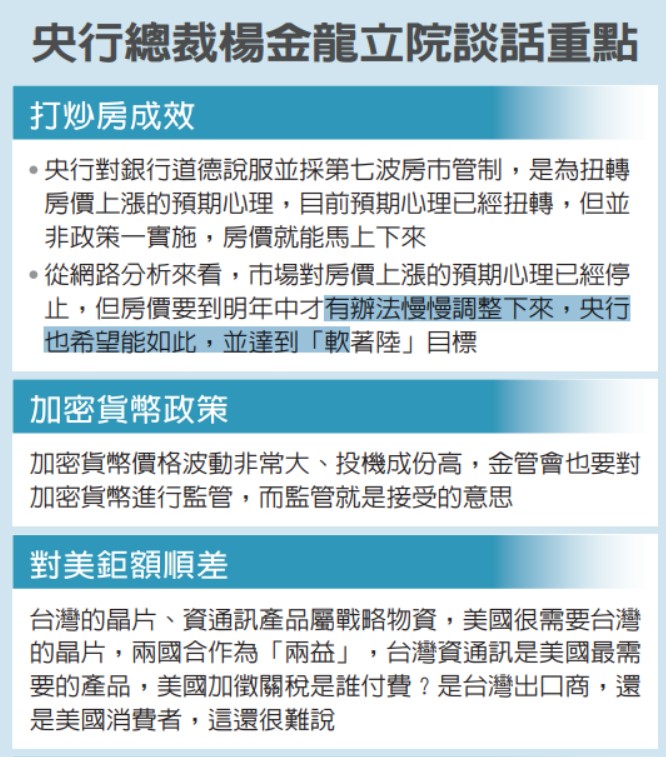 央行總裁楊金龍立院談話重點

打炒房成效

• 央行對銀行道德說服並採第七波房市管制，是為扭轉房價上漲的預期心理，目前預期心理已經扭轉，但並非政策一實施，房價就能馬上下來

• 從網路分析來看，市場對房價上漲的預期心理已經停止，但房價要到明年中才有辦法慢慢調整下來，央行也希望能如此，並達到「軟著陸」目標

加密貨幣政策

加密貨幣價格波動非常大、投機成份高，金管會也要對加密貨幣進行監管，而監管就是接受的意思

對美鉅額順差

台灣的晶片、資通訊產品屬戰略物資，美國很需要台灣的晶片，兩國合作為「兩益」，台灣資通訊是美國最需要的產品，美國加徵關稅是誰付費？是台灣出口商，還是美國消費者，這還很難說